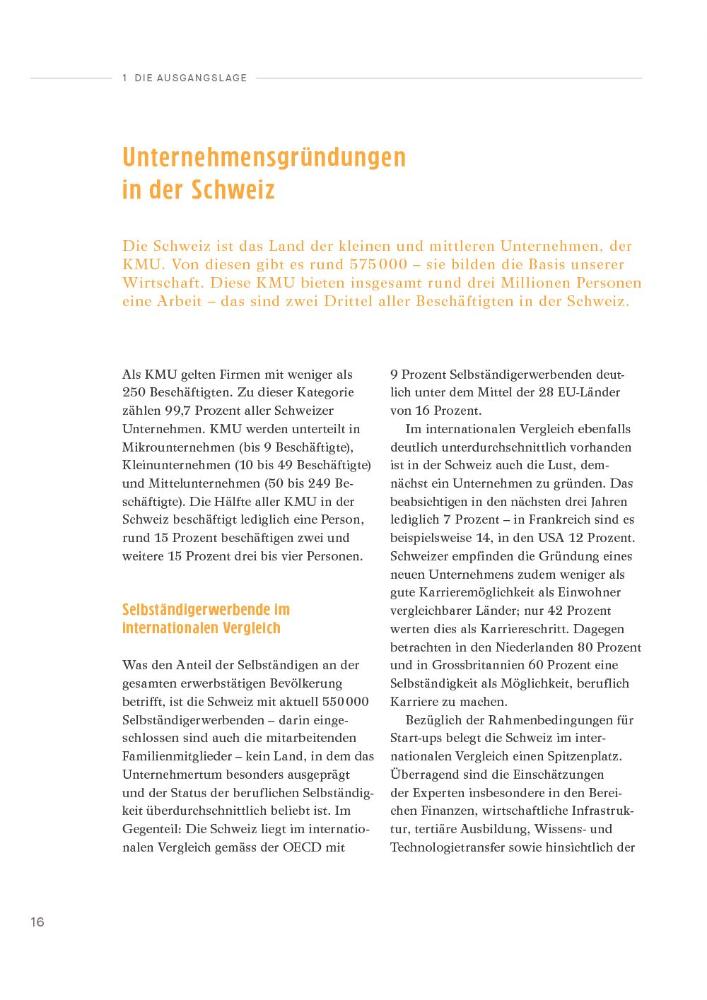 1 DIE AUSGANGSLAGE

Unternehmensgründungen in der Schweiz

Die Schweiz ist das Land der kleinen und mittleren Unternehmen, der KMU. Von diesen gibt es rund 575 000 – sie bilden die Basis unserer Wirtschaft. Diese KMU bieten insgesamt rund drei Millionen Personen eine Arbeit – das sind zwei Drittel aller Beschäftigten in der Schweiz.

Als KMU gelten Firmen mit weniger als 250 Beschäftigten. Zu dieser Kategorie zählen 99,7 Prozent aller Schweizer Unternehmen. KMU werden unterteilt in Mikrounternehmen (bis 9 Beschäftigte), Kleinunternehmen (10 bis 49 Beschäftigte) und Mittelunternehmen (50 bis 249 Beschäftigte). Die Hälfte aller KMU in der Schweiz beschäftigt lediglich eine Person, rund 15 Prozent beschäftigen zwei und weitere 15 Prozent drei bis vier Personen.

Selbständigerwerbende im internationalen Vergleich

Was den Anteil der Selbständigen an der gesamten erwerbstätigen Bevölkerung betrifft, ist die Schweiz mit aktuell 550 000 Selbständigerwerbenden – darin eingeschlossen sind auch die mitarbeitenden Familienmitglieder – kein Land, in dem das Unternehmertum besonders ausgeprägt und der Status der beruflichen Selbständigkeit überdurchschnittlich beliebt ist. Im Gegenteil: Die Schweiz liegt im internationalen Vergleich gemäss der OECD mit 9 Prozent Selbständigerwerbenden deutlich unter dem Mittel der 28 EU-Länder von 16 Prozent.

Im internationalen Vergleich ebenfalls deutlich unterdurchschnittlich vorhanden ist in der Schweiz auch die Lust, demnächst ein Unternehmen zu gründen. Das beabsichtigen in den nächsten drei Jahren lediglich 7 Prozent – in Frankreich sind es beispielsweise 14, in den USA 12 Prozent. Schweizer empfinden die Gründung eines neuen Unternehmens zudem weniger als gute Karrieremöglichkeit als Einwohner vergleichbarer Länder; nur 42 Prozent werten dies als Karriereschritt. Dagegen betrachten in den Niederlanden 80 Prozent und in Grossbritannien 60 Prozent eine Selbständigkeit als Möglichkeit, beruflich Karriere zu machen.

Bezüglich der Rahmenbedingungen für Start-ups belegt die Schweiz im internationalen Vergleich einen Spitzenplatz. Überragend sind die Einschätzungen der Experten insbesondere in den Bereichen Finanzen, wirtschaftliche Infrastruktur, tertiäre Ausbildung, Wissens- und Technologietransfer sowie hinsichtlich der

16